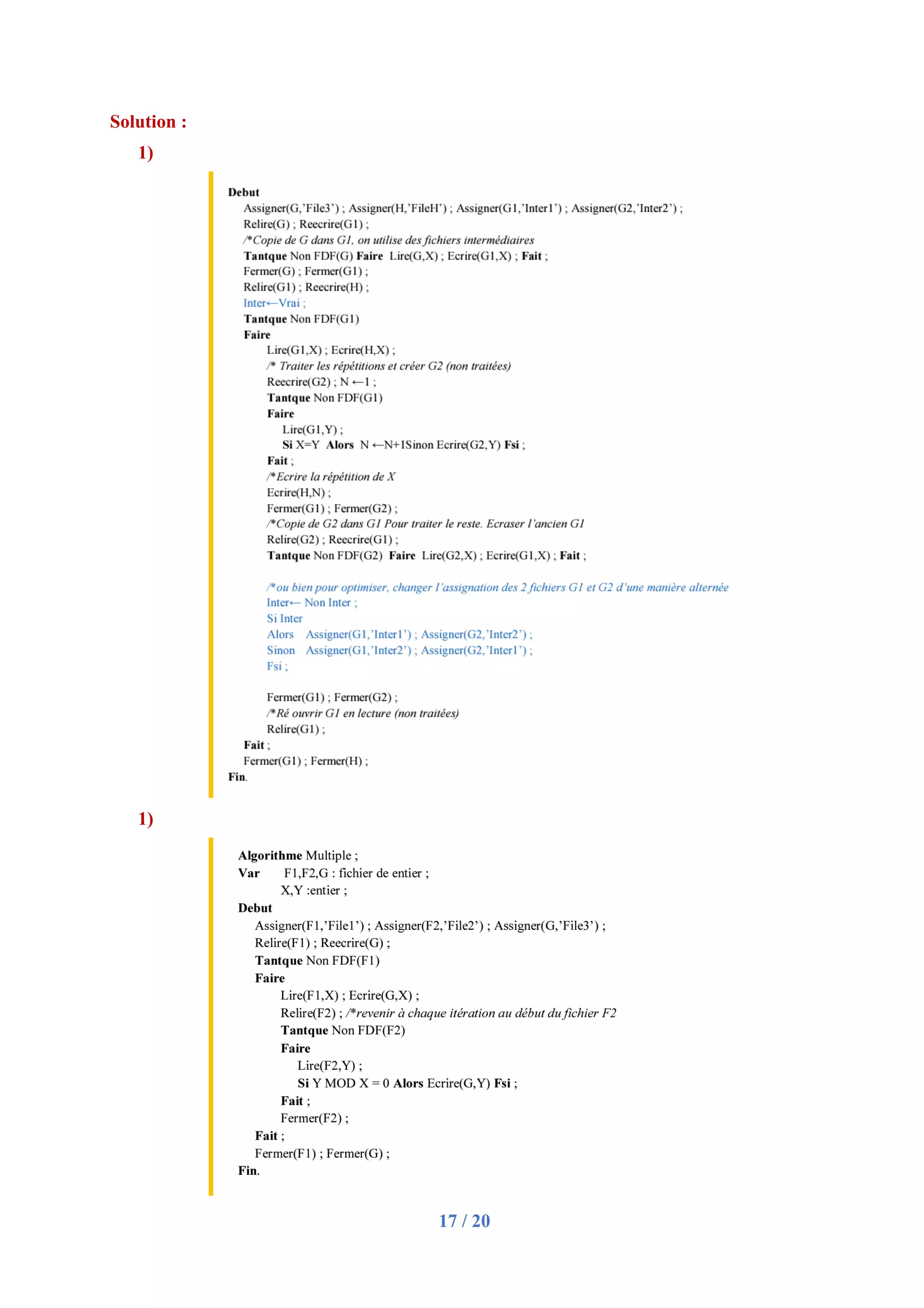 Solution :

1)

Debut
Assigner(G,'File3') ; Assigner(H,'FileH') ; Assigner(G1,'Inter1') ; Assigner(G2,'Inter2') ;
Relire(G) ; Reecrire(G1) ;
/*Copie de G dans G1, on utilise des fichiers intermédiaires
Tantque Non FDF(G) Faire Lire(G,X) ; Ecrire(G1,X) ; Fait ;
Fermer(G) ; Fermer(G1) ;
Relire(G1) ; Reecrire(H) ;
Inter←Vrai ;
Tantque Non FDF(G1)
Faire
Lire(G1,X) ; Ecrire(H,X) ;
/* Traiter les répétitions et créer G2 (non traitées)
Reecrire(G2) ; N ←1 ;
Tantque Non FDF(G1)
Faire
Lire(G1,Y) ;
Si X=Y Alors N ←N+1Sinon Ecrire(G2,Y) Fsi ;
Fait ;
/*Ecrire la répétition de X
Ecrire(H,N) ;
Fermer(G1) ; Fermer(G2) ;
/*Copie de G2 dans G1 Pour traiter le reste. Ecraser l'ancien G1
Relire(G2) ; Reecrire(G1) ;
Tantque Non FDF(G2) Faire Lire(G2,X) ; Ecrire(G1,X) ; Fait ;

/*ou bien pour optimiser, changer l'assignation des 2 fichiers G1 et G2 d'une manière alternée
Inter← Non Inter ;
Si Inter
Alors Assigner(G1,'Inter1') ; Assigner(G2,'Inter2') ;
Sinon Assigner(G1,'Inter2') ; Assigner(G2,'Inter1') ;
Fsi ;

Fermer(G1) ; Fermer(G2) ;
/*Ré ouvrir G1 en lecture (non traitées)
Relire(G1) ;
Fait ;
Fermer(G1) ; Fermer(H) ;
Fin.

1)

Algorithme Multiple ;
Var F1,F2,G : fichier de entier ;
X,Y :entier ;
Debut
Assigner(F1,'File1') ; Assigner(F2,'File2') ; Assigner(G,'File3') ;
Relire(F1) ; Reecrire(G) ;
Tantque Non FDF(F1)
Faire
Lire(F1,X) ; Ecrire(G,X) ;
Relire(F2) ; /*revenir à chaque itération au début du fichier F2
Tantque Non FDF(F2)
Faire
Lire(F2,Y) ;
Si Y MOD X = 0 Alors Ecrire(G,Y) Fsi ;
Fait ;
Fermer(F2) ;
Fait ;
Fermer(F1) ; Fermer(G) ;
Fin.

17 / 20